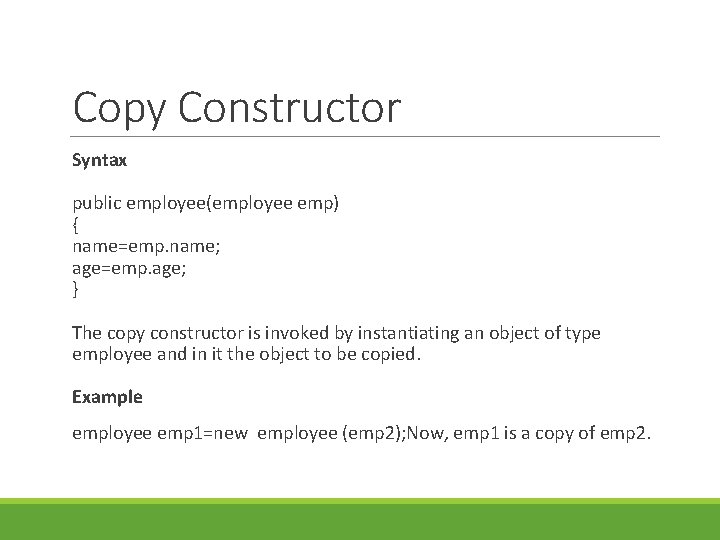 Copy Constructor

Syntax

public employee(employee emp)
{
name=emp.name;
age=emp.age;
}

The copy constructor is invoked by instantiating an object of type employee and in it the object to be copied.

Example

employee emp1=new employee (emp2);Now, emp1 is a copy of emp2.